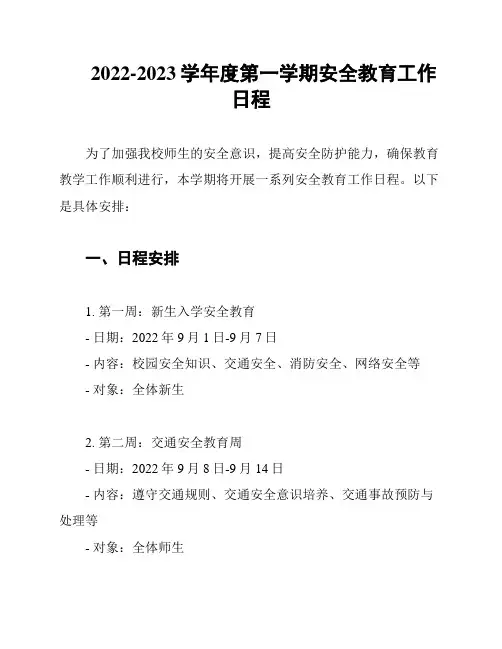 2022-2023 学年度第一学期安全教育工作日程

为了加强我校师生的安全意识，提高安全防护能力，确保教育教学工作顺利进行，本学期将开展一系列安全教育工作日程。以下是具体安排：

一、日程安排

1. 第一周：新生入学安全教育
- 日期：2022 年 9 月 1 日-9 月 7 日
- 内容：校园安全知识、交通安全、消防安全、网络安全等
- 对象：全体新生

2. 第二周：交通安全教育周
- 日期：2022 年 9 月 8 日-9 月 14 日
- 内容：遵守交通规则、交通安全意识培养、交通事故预防与处理等
- 对象：全体师生